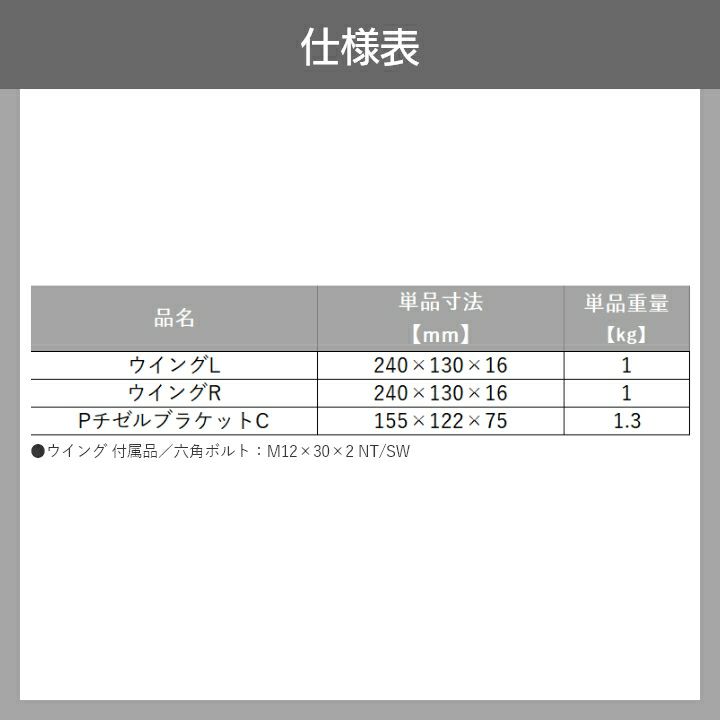 仕様表

| 品名 | 単品寸法【mm】 | 単品重量【kg】 |
|---|---|---|
| ウイングL | 240×130×16 | 1 |
| ウイングR | 240×130×16 | 1 |
| PチゼルブラケットC | 155×122×75 | 1.3 |

●ウイング 付属品／六角ボルト：M12×30×2 NT/SW